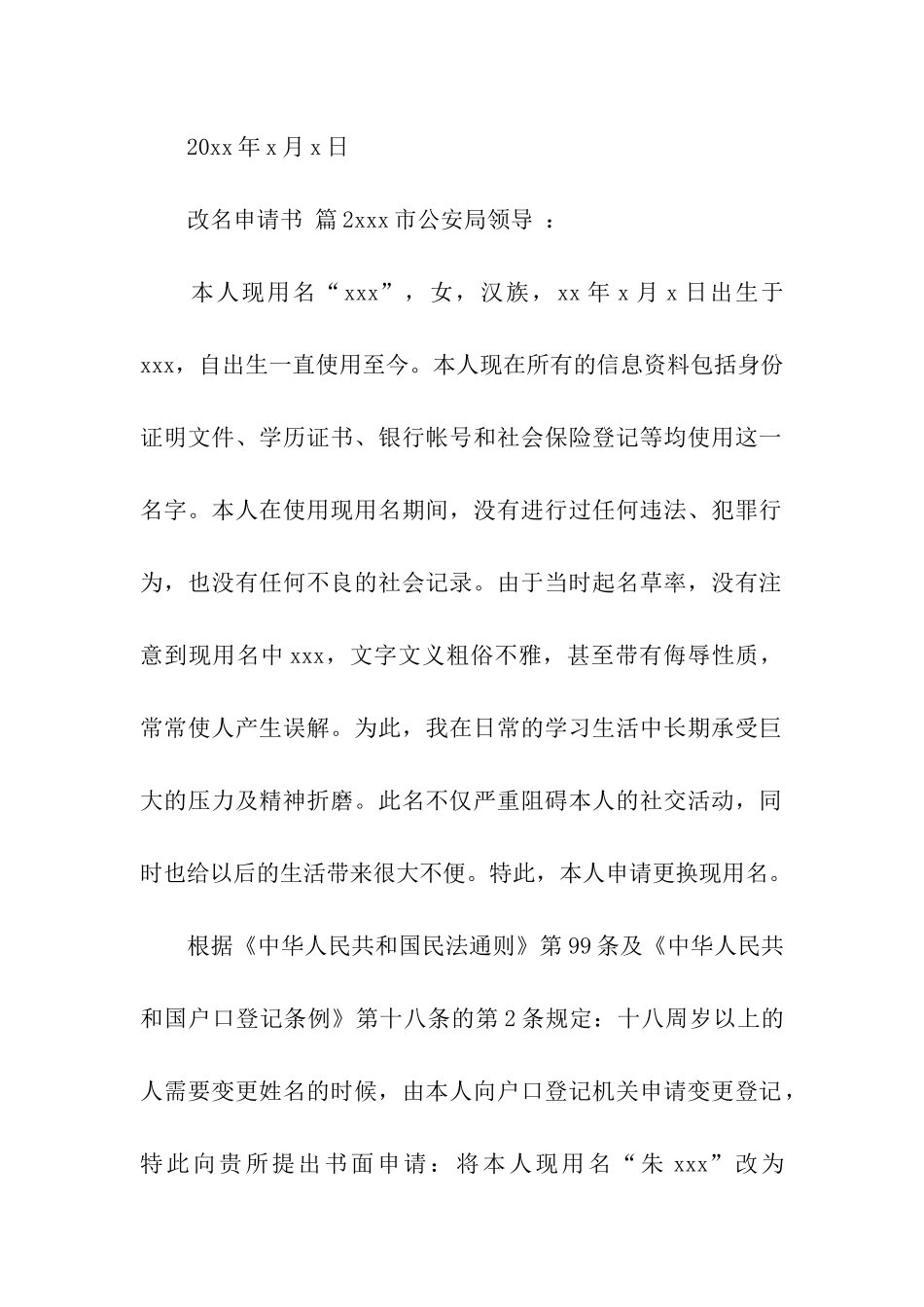 20xx 年 x 月 x 日

改名申请书 篇 2xxx 市公安局领导 ：

本人现用名“xxx”，女，汉族，xx 年 x 月 x 日出生于 xxx，自出生一直使用至今。本人现在所有的信息资料包括身份证明文件、学历证书、银行帐号和社会保险登记等均使用这一名字。本人在使用现用名期间，没有进行过任何违法、犯罪行为，也没有任何不良的社会记录。由于当时起名草率，没有注意到现用名中 xxx，文字文义粗俗不雅，甚至带有侮辱性质，常常使人产生误解。为此，我在日常的学习生活中长期承受巨大的压力及精神折磨。此名不仅严重阻碍本人的社交活动，同时也给以后的生活带来很大不便。特此，本人申请更换现用名。

根据《中华人民共和国民法通则》第 99 条及《中华人民共和国户口登记条例》第十八条的第 2 条规定：十八周岁以上的人需要变更姓名的时候，由本人向户口登记机关申请变更登记，特此向贵所提出书面申请：将本人现用名“朱 xxx”改为